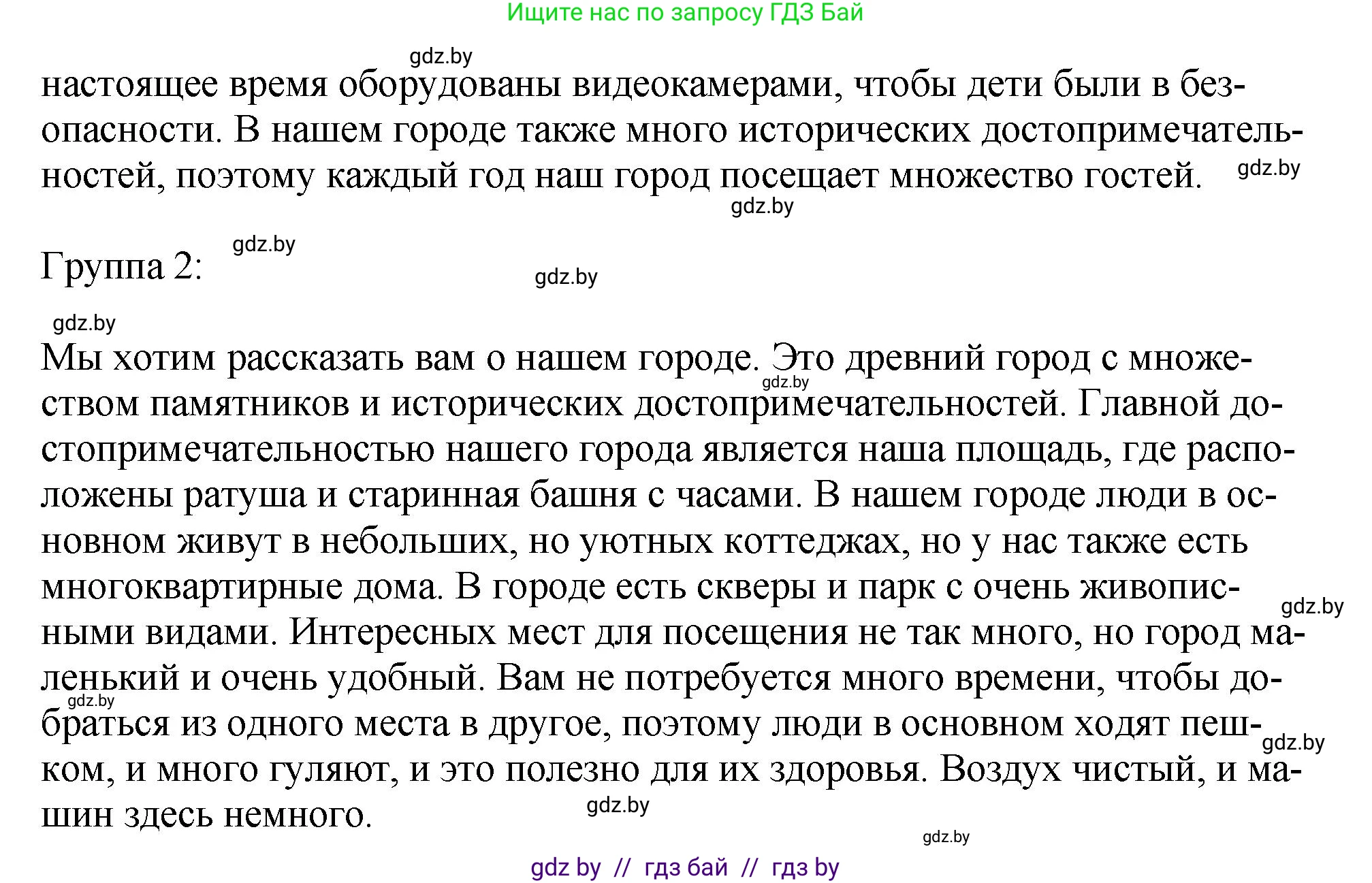 Ищите нас по запросу ГДЗ Бай

gdz.by

настоящее время оборудованы видеокамерами, чтобы дети были в безопасности. В нашем городе также много исторических достопримечательностей, поэтому каждый год наш город посещает множество гостей. gdz.by

gdz.by

Группа 2: gdz.by

gdz.by

gdz.by

Мы хотим рассказать вам о нашем городе. Это древний город с множеством памятников и исторических достопримечательностей. Главной достопримечательностью нашего города является наша площадь, где расположены ратуша и старинная башня с часами. В нашем городе люди в основном живут в небольших, но уютных коттеджах, но у нас также есть многоквартирные дома. В городе есть скверы и парк с очень живописными видами. Интересных мест для посещения не так много, но город маленький и очень удобный. Вам не потребуется много времени, чтобы добраться из одного места в другое, поэтому люди в основном ходят пешком, и много гуляют, и это полезно для их здоровья. Воздух чистый, и машин здесь немного.

gdz.by gdz.by gdz.by gdz.by gdz.by gdz.by

gdz by // гдз бай // гдз by